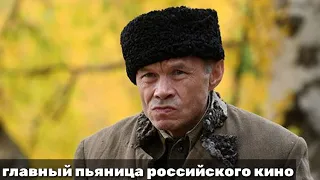 главный пьяница российского кино